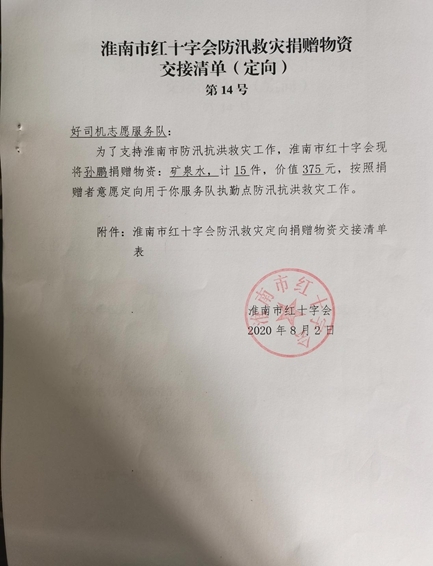 淮南市红十字会防汛救灾捐赠物资
交接清单（定向）
第 14 号

好司机志愿服务队：

为了支持淮南市防汛抗洪救灾工作，淮南市红十字会现将孙鹏捐赠物资：矿泉水，计 15 件，价值 375 元，按照捐赠者意愿定向用于你服务队执勤点防汛抗洪救灾工作。

附件：淮南市红十字会防汛救灾定向捐赠物资交接清单表

淮南市红十字会
2020 年 8 月 2 日

淮南市红十字会